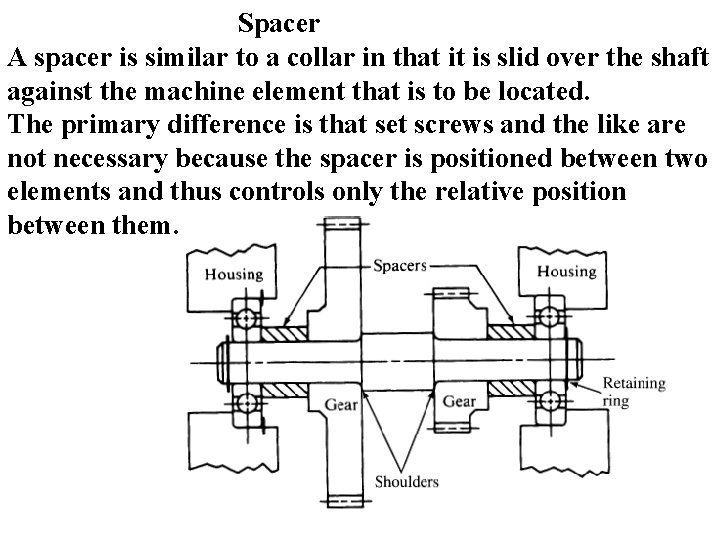 Spacer

A spacer is similar to a collar in that it is slid over the shaft against the machine element that is to be located.
The primary difference is that set screws and the like are not necessary because the spacer is positioned between two elements and thus controls only the relative position between them.

Housing
Spacers
Housing
Gear
Gear
Retaining ring
Shoulders